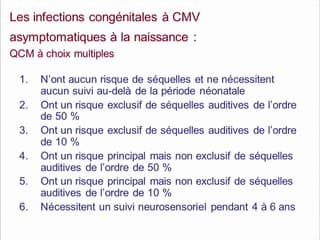 Les infections congénitales à CMV asymptomatiques à la naissance :
QCM à choix multiples

1. N'ont aucun risque de séquelles et ne nécessitent aucun suivi au-delà de la période néonatale
2. Ont un risque exclusif de séquelles auditives de l'ordre de 50 %
3. Ont un risque exclusif de séquelles auditives de l'ordre de 10 %
4. Ont un risque principal mais non exclusif de séquelles auditives de l'ordre de 50 %
5. Ont un risque principal mais non exclusif de séquelles auditives de l'ordre de 10 %
6. Nécessitent un suivi neurosensoriel pendant 4 à 6 ans